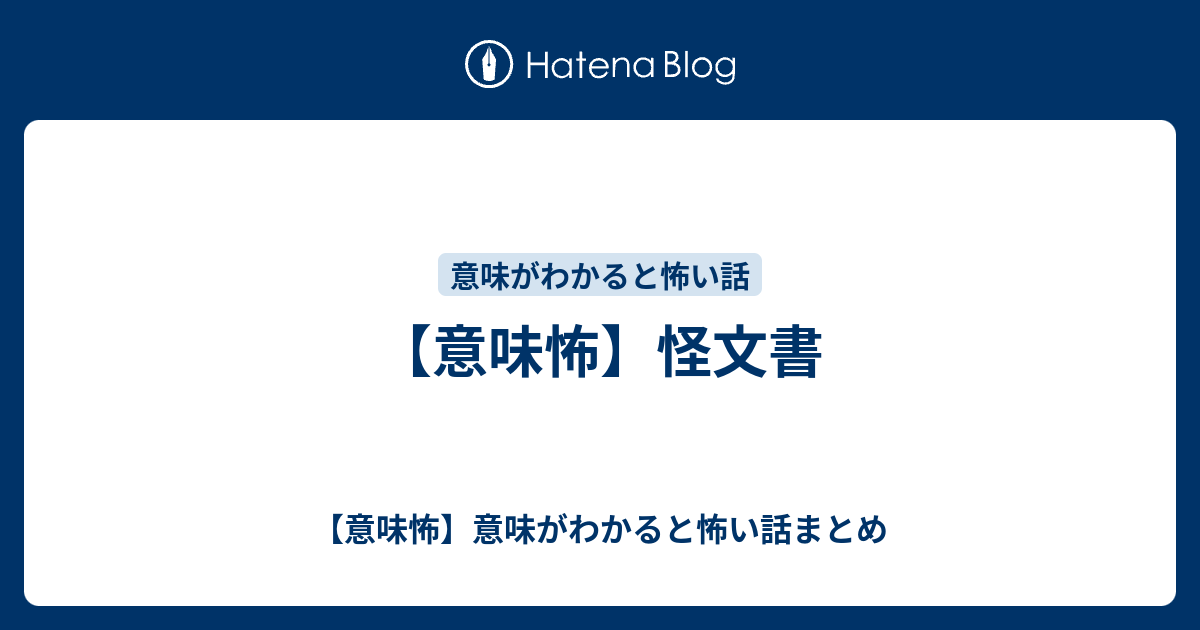 Hatena Blog

意味がわかると怖い話

【意味怖】怪文書

【意味怖】意味がわかると怖い話まとめ